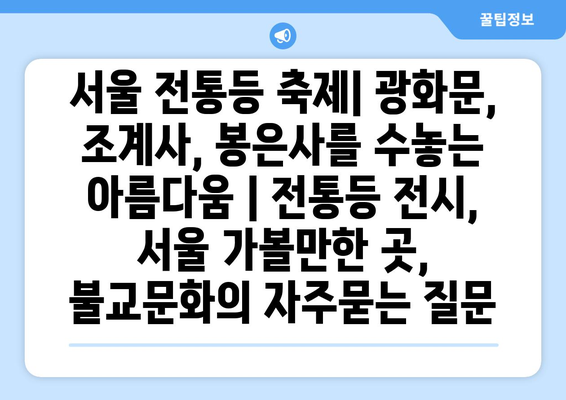 꿀팁정보

서울 전통등 축제| 광화문, 조계사, 봉은사를 수놓는 아름다움 | 전통등 전시, 서울 가볼만한 곳, 불교문화의 자주묻는 질문